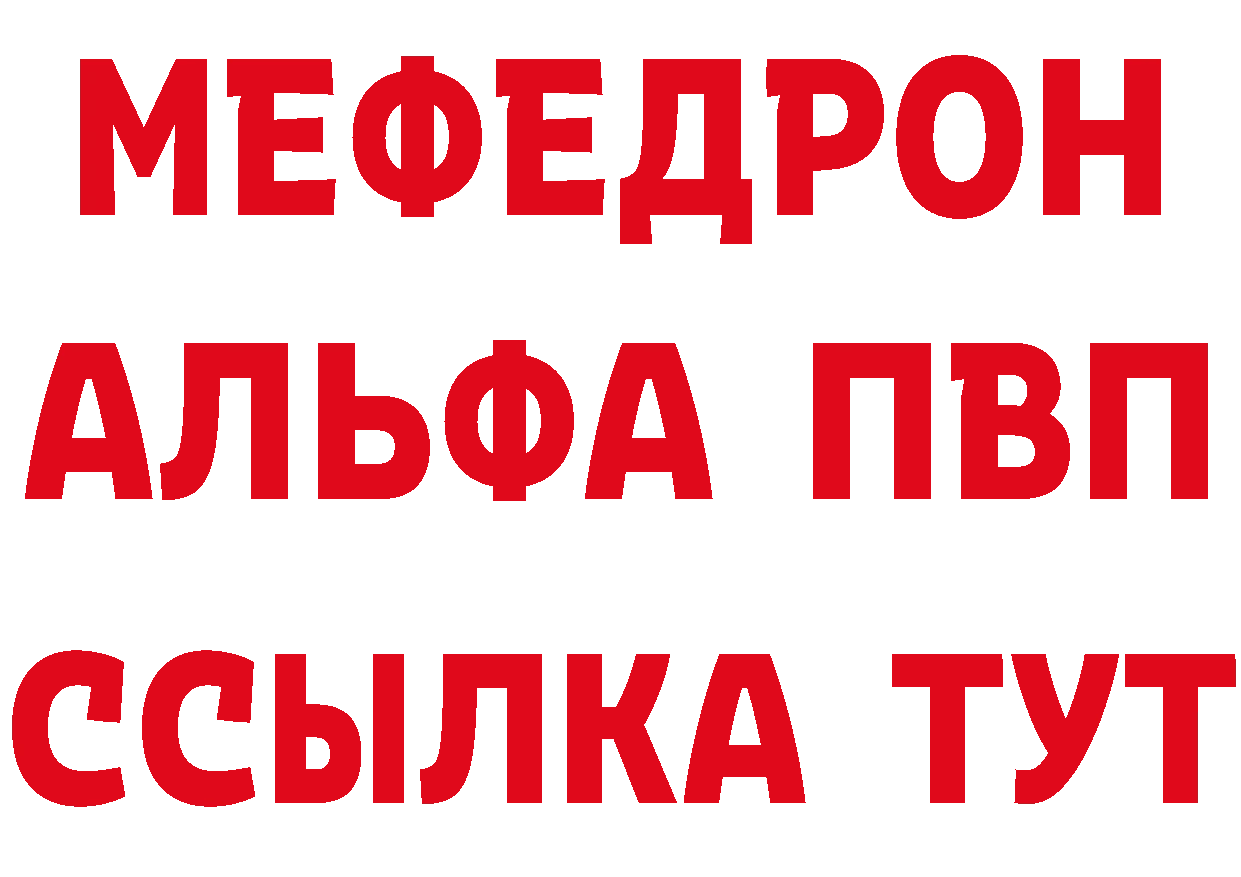 МЕФЕДРОН
АЛЬФА ПВП
ССЫЛКА ТУТ